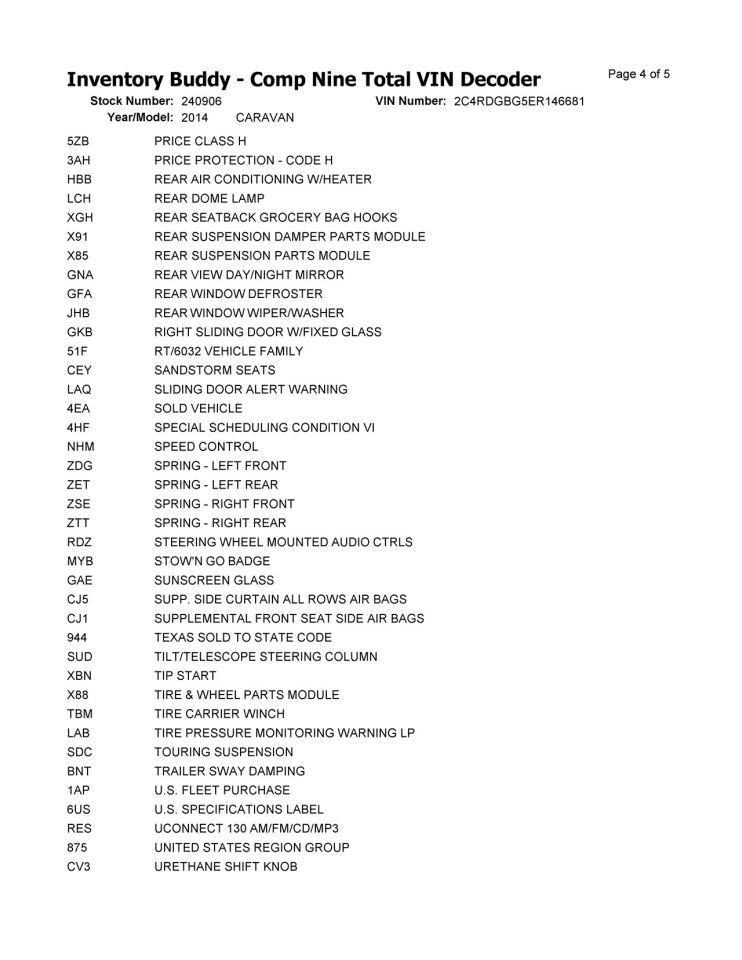 Inventory Buddy - Comp Nine Total VIN Decoder

Page 4 of 5

Stock Number: 240906 VIN Number: 2C4RDGBG5ER146681
Year/Model: 2014 CARAVAN

| | |
|---|---|
| 5ZB | PRICE CLASS H |
| 3AH | PRICE PROTECTION - CODE H |
| HBB | REAR AIR CONDITIONING W/HEATER |
| LCH | REAR DOME LAMP |
| XGH | REAR SEATBACK GROCERY BAG HOOKS |
| X91 | REAR SUSPENSION DAMPER PARTS MODULE |
| X85 | REAR SUSPENSION PARTS MODULE |
| GNA | REAR VIEW DAY/NIGHT MIRROR |
| GFA | REAR WINDOW DEFROSTER |
| JHB | REAR WINDOW WIPER/WASHER |
| GKB | RIGHT SLIDING DOOR W/FIXED GLASS |
| 51F | RT/6032 VEHICLE FAMILY |
| CEY | SANDSTORM SEATS |
| LAQ | SLIDING DOOR ALERT WARNING |
| 4EA | SOLD VEHICLE |
| 4HF | SPECIAL SCHEDULING CONDITION VI |
| NHM | SPEED CONTROL |
| ZDG | SPRING - LEFT FRONT |
| ZET | SPRING - LEFT REAR |
| ZSE | SPRING - RIGHT FRONT |
| ZTT | SPRING - RIGHT REAR |
| RDZ | STEERING WHEEL MOUNTED AUDIO CTRLS |
| MYB | STOW'N GO BADGE |
| GAE | SUNSCREEN GLASS |
| CJ5 | SUPP. SIDE CURTAIN ALL ROWS AIR BAGS |
| CJ1 | SUPPLEMENTAL FRONT SEAT SIDE AIR BAGS |
| 944 | TEXAS SOLD TO STATE CODE |
| SUD | TILT/TELESCOPE STEERING COLUMN |
| XBN | TIP START |
| X88 | TIRE & WHEEL PARTS MODULE |
| TBM | TIRE CARRIER WINCH |
| LAB | TIRE PRESSURE MONITORING WARNING LP |
| SDC | TOURING SUSPENSION |
| BNT | TRAILER SWAY DAMPING |
| 1AP | U.S. FLEET PURCHASE |
| 6US | U.S. SPECIFICATIONS LABEL |
| RES | UCONNECT 130 AM/FM/CD/MP3 |
| 875 | UNITED STATES REGION GROUP |
| CV3 | URETHANE SHIFT KNOB |